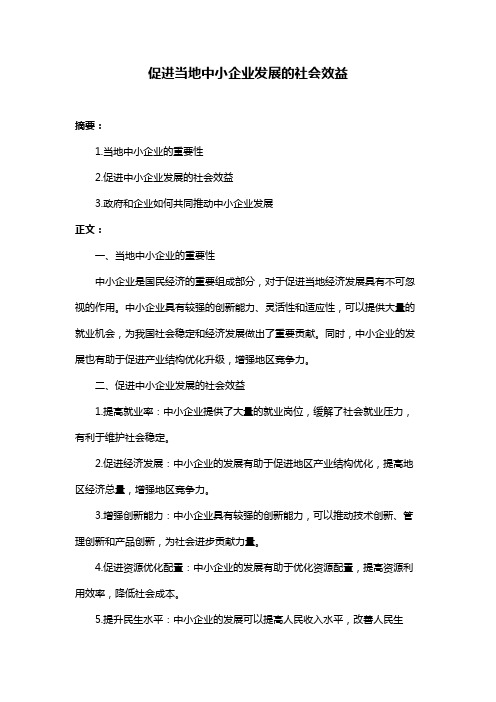 促进当地中小企业发展的社会效益

摘要：

1.当地中小企业的重要性

2.促进中小企业发展的社会效益

3.政府和企业如何共同推动中小企业发展

正文：

一、当地中小企业的重要性

中小企业是国民经济的重要组成部分，对于促进当地经济发展具有不可忽视的作用。中小企业具有较强的创新能力、灵活性和适应性，可以提供大量的就业机会，为我国社会稳定和经济发展做出了重要贡献。同时，中小企业的发展也有助于促进产业结构优化升级，增强地区竞争力。

二、促进中小企业发展的社会效益

1.提高就业率：中小企业提供了大量的就业岗位，缓解了社会就业压力，有利于维护社会稳定。

2.促进经济发展：中小企业的发展有助于促进地区产业结构优化，提高地区经济总量，增强地区竞争力。

3.增强创新能力：中小企业具有较强的创新能力，可以推动技术创新、管理创新和产品创新，为社会进步贡献力量。

4.促进资源优化配置：中小企业的发展有助于优化资源配置，提高资源利用效率，降低社会成本。

5.提升民生水平：中小企业的发展可以提高人民收入水平，改善人民生